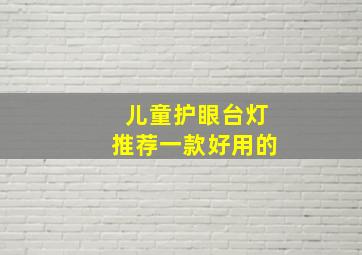 儿童护眼台灯
推荐一款好用的